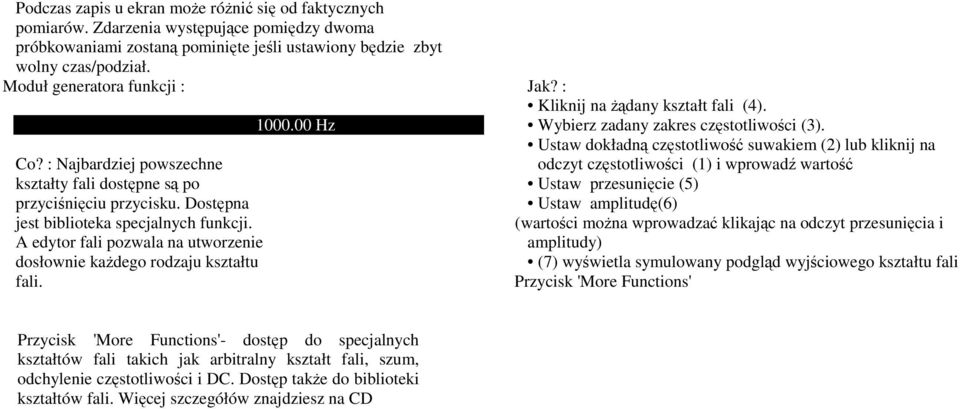 Podczas zapis u ekran może różnić się od faktycznych pomiarów. Zdarzenia występujące pomiędzy dwoma próbkowaniami zostaną pominięte jeśli ustawiony będzie zbyt wolny czas/podział.

Moduł generatora funkcji :

1000.00 Hz

Co? : Najbardziej powszechne kształty fali dostępne są po przyciśnięciu przycisku. Dostępna jest biblioteka specjalnych funkcji. A edytor fali pozwala na utworzenie dosłownie każdego rodzaju kształtu fali.

Jak? :
• Kliknij na żądany kształt fali (4).
• Wybierz zadany zakres częstotliwości (3).
• Ustaw dokładną częstotliwość suwakiem (2) lub kliknij na odczyt częstotliwości (1) i wprowadź wartość
• Ustaw przesunięcie (5)
• Ustaw amplitudę(6)
(wartości można wprowadzać klikając na odczyt przesunięcia i amplitudy)
• (7) wyświetla symulowany podgląd wyjściowego kształtu fali
Przycisk 'More Functions'

Przycisk 'More Functions'- dostęp do specjalnych kształtów fali takich jak arbitralny kształt fali, szum, odchylenie częstotliwości i DC. Dostęp także do biblioteki kształtów fali. Więcej szczegółów znajdziesz na CD